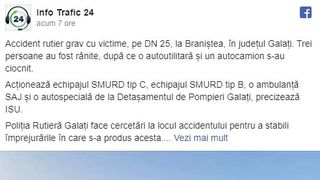 24

Info Trafic 24
acum 7 ore

Accident rutier grav cu victime, pe DN 25, la Braniștea, în județul Galați. Trei persoane au fost rănite, după ce o autoutilitară și un autocamion s-au ciocnit.

Acționează echipajul SMURD tip C, echipajul SMURD tip B, o ambulanță SAJ și o autospecială de la Detașamentul de Pompieri Galați, precizează ISU.

Poliția Rutieră Galați face cercetări la locul accidentului pentru a stabili împrejurările în care s-a produs acesta.... Vezi mai mult